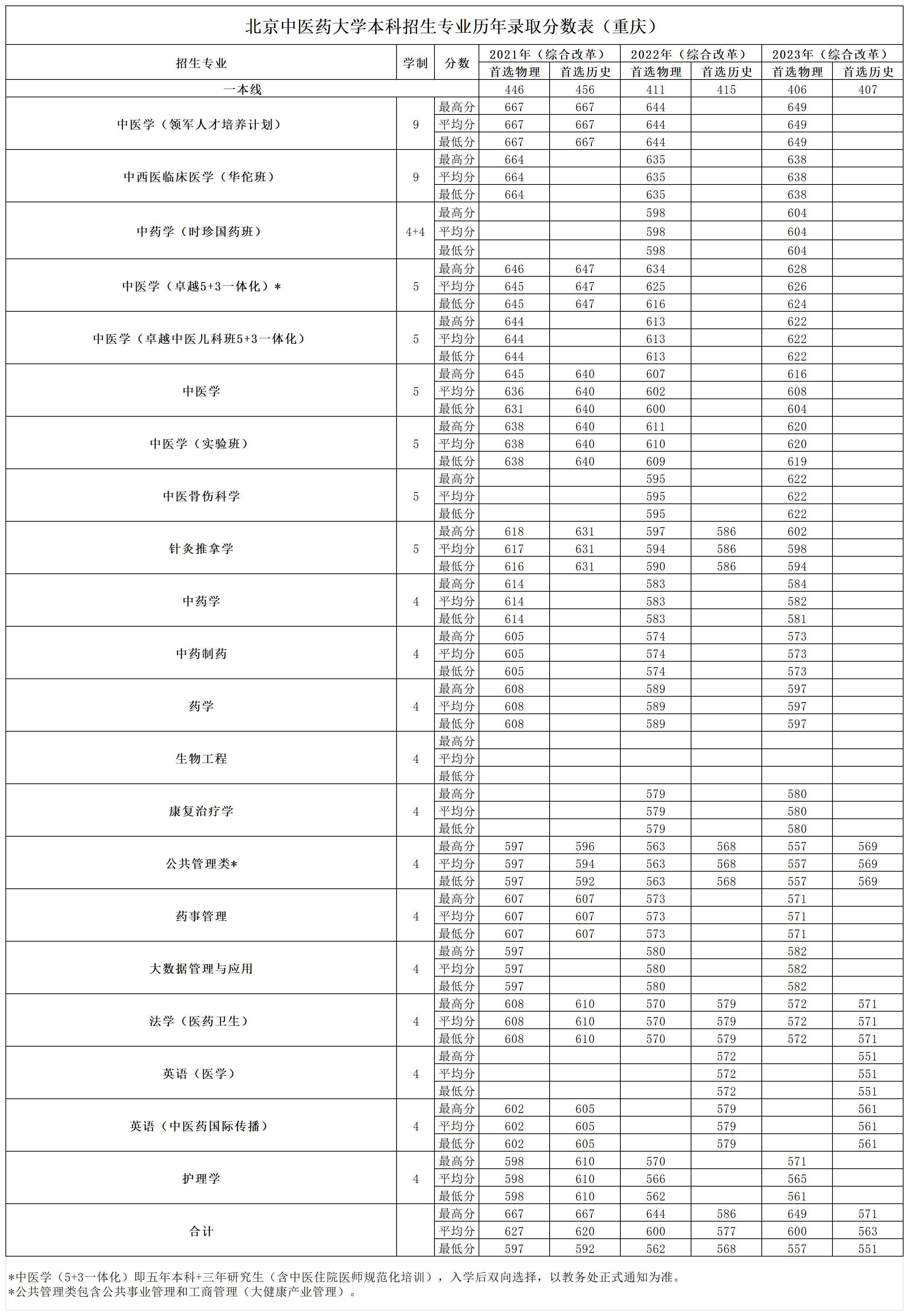 北京中医药大学本科招生专业历年录取分数表（重庆）

| 招生专业 | 学制 | 分数 | 2021年（综合改革）首选物理 | 2021年（综合改革）首选历史 | 2022年（综合改革）首选物理 | 2022年（综合改革）首选历史 | 2023年（综合改革）首选物理 | 2023年（综合改革）首选历史 |
|---|---|---|---|---|---|---|---|---|
| 一本线 | | | 446 | 456 | 411 | 415 | 406 | 407 |
| 中医学（领军人才培养计划） | 9 | 最高分 | 667 | 667 | 644 | | 649 | |
| | | 平均分 | 667 | 667 | 644 | | 649 | |
| | | 最低分 | 667 | 667 | 644 | | 649 | |
| 中西医临床医学（华佗班） | 9 | 最高分 | 664 | | 635 | | 638 | |
| | | 平均分 | 664 | | 635 | | 638 | |
| | | 最低分 | 664 | | 635 | | 638 | |
| 中药学（时珍国药班） | 4+4 | 最高分 | | | 598 | | 604 | |
| | | 平均分 | | | 598 | | 604 | |
| | | 最低分 | | | 598 | | 604 | |
| 中医学（卓越5+3一体化）* | 5 | 最高分 | 646 | 647 | 634 | | 628 | |
| | | 平均分 | 645 | 647 | 625 | | 626 | |
| | | 最低分 | 645 | 647 | 616 | | 624 | |
| 中医学（卓越中医儿科班5+3一体化） | 5 | 最高分 | 644 | | 613 | | 622 | |
| | | 平均分 | 644 | | 613 | | 622 | |
| | | 最低分 | 644 | | 613 | | 622 | |
| 中医学 | 5 | 最高分 | 645 | 640 | 607 | | 616 | |
| | | 平均分 | 636 | 640 | 602 | | 608 | |
| | | 最低分 | 631 | 640 | 600 | | 604 | |
| 中医学（实验班） | 5 | 最高分 | 638 | 640 | 611 | | 620 | |
| | | 平均分 | 638 | 640 | 610 | | 620 | |
| | | 最低分 | 638 | 640 | 609 | | 619 | |
| 中医骨伤科学 | 5 | 最高分 | | | 595 | | 622 | |
| | | 平均分 | | | 595 | | 622 | |
| | | 最低分 | | | 595 | | 622 | |
| 针灸推拿学 | 5 | 最高分 | 618 | 631 | 597 | 586 | 602 | |
| | | 平均分 | 617 | 631 | 594 | 586 | 598 | |
| | | 最低分 | 616 | 631 | 590 | 586 | 594 | |
| 中药学 | 4 | 最高分 | 614 | | 583 | | 584 | |
| | | 平均分 | 614 | | 583 | | 582 | |
| | | 最低分 | 614 | | 583 | | 581 | |
| 中药制药 | 4 | 最高分 | 605 | | 574 | | 573 | |
| | | 平均分 | 605 | | 574 | | 573 | |
| | | 最低分 | 605 | | 574 | | 573 | |
| 药学 | 4 | 最高分 | 608 | | 589 | | 597 | |
| | | 平均分 | 608 | | 589 | | 597 | |
| | | 最低分 | 608 | | 589 | | 597 | |
| 生物工程 | 4 | 最高分 | | | | | | |
| | | 平均分 | | | | | | |
| | | 最低分 | | | | | | |
| 康复治疗学 | 4 | 最高分 | | | 579 | | 580 | |
| | | 平均分 | | | 579 | | 580 | |
| | | 最低分 | | | 579 | | 580 | |
| 公共管理类* | 4 | 最高分 | 597 | 596 | 563 | 568 | 557 | 569 |
| | | 平均分 | 597 | 594 | 563 | 568 | 557 | 569 |
| | | 最低分 | 597 | 592 | 563 | 568 | 557 | 569 |
| 药事管理 | 4 | 最高分 | 607 | 607 | 573 | | 571 | |
| | | 平均分 | 607 | 607 | 573 | | 571 | |
| | | 最低分 | 607 | 607 | 573 | | 571 | |
| 大数据管理与应用 | 4 | 最高分 | 597 | | 580 | | 582 | |
| | | 平均分 | 597 | | 580 | | 582 | |
| | | 最低分 | 597 | | 580 | | 582 | |
| 法学（医药卫生） | 4 | 最高分 | 608 | 610 | 570 | 579 | 572 | 571 |
| | | 平均分 | 608 | 610 | 570 | 579 | 572 | 571 |
| | | 最低分 | 608 | 610 | 570 | 579 | 572 | 571 |
| 英语（医学） | 4 | 最高分 | | | | 572 | | 551 |
| | | 平均分 | | | | 572 | | 551 |
| | | 最低分 | | | | 572 | | 551 |
| 英语（中医药国际传播） | 4 | 最高分 | 602 | 605 | | 579 | | 561 |
| | | 平均分 | 602 | 605 | | 579 | | 561 |
| | | 最低分 | 602 | 605 | | 579 | | 561 |
| 护理学 | 4 | 最高分 | 598 | 610 | 570 | | 571 | |
| | | 平均分 | 598 | 610 | 566 | | 565 | |
| | | 最低分 | 598 | 610 | 562 | | 561 | |
| 合计 | | 最高分 | 667 | 667 | 644 | 586 | 649 | 571 |
| | | 平均分 | 627 | 620 | 600 | 577 | 600 | 563 |
| | | 最低分 | 597 | 592 | 562 | 568 | 557 | 551 |

*中医学（5+3一体化）即五年本科+三年研究生（含中医住院医师规范化培训），入学后双向选择，以教务处正式通知为准。
*公共管理类包含公共事业管理和工商管理（大健康产业管理）。